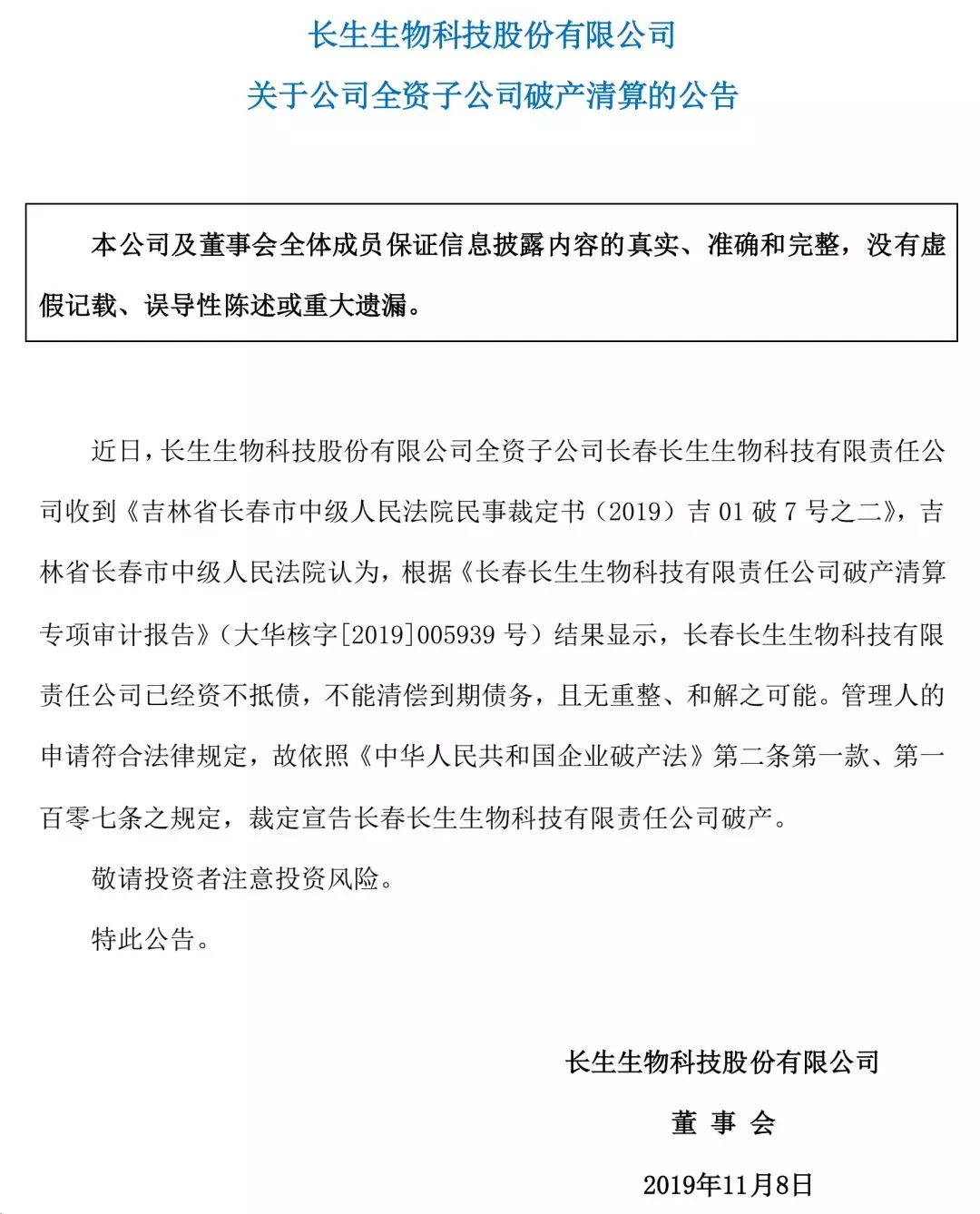 长生生物科技股份有限公司

关于公司全资子公司破产清算的公告

本公司及董事会全体成员保证信息披露内容的真实、准确和完整，没有虚假记载、误导性陈述或重大遗漏。

近日，长生生物科技股份有限公司全资子公司长春长生生物科技有限责任公司收到《吉林省长春市中级人民法院民事裁定书（2019）吉 01 破 7 号之二》，吉林省长春市中级人民法院认为，根据《长春长生生物科技有限责任公司破产清算专项审计报告》（大华核字[2019]005939 号）结果显示，长春长生生物科技有限责任公司已经资不抵债，不能清偿到期债务，且无重整、和解之可能。管理人的申请符合法律规定，故依照《中华人民共和国企业破产法》第二条第一款、第一百零七条之规定，裁定宣告长春长生生物科技有限责任公司破产。

敬请投资者注意投资风险。

特此公告。

长生生物科技股份有限公司

董 事 会

2019年11月8日